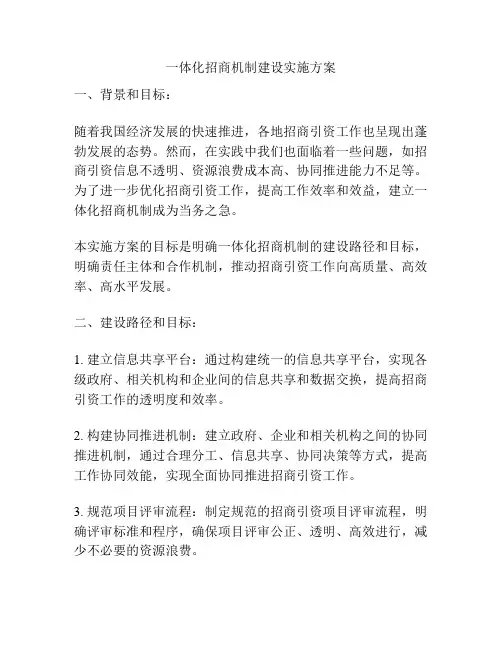 一体化招商机制建设实施方案

一、背景和目标：

随着我国经济发展的快速推进，各地招商引资工作也呈现出蓬勃发展的态势。然而，在实践中我们也面临着一些问题，如招商引资信息不透明、资源浪费成本高、协同推进能力不足等。为了进一步优化招商引资工作，提高工作效率和效益，建立一体化招商机制成为当务之急。

本实施方案的目标是明确一体化招商机制的建设路径和目标，明确责任主体和合作机制，推动招商引资工作向高质量、高效率、高水平发展。

二、建设路径和目标：

1. 建立信息共享平台：通过构建统一的信息共享平台，实现各级政府、相关机构和企业间的信息共享和数据交换，提高招商引资工作的透明度和效率。

2. 构建协同推进机制：建立政府、企业和相关机构之间的协同推进机制，通过合理分工、信息共享、协同决策等方式，提高工作协同效能，实现全面协同推进招商引资工作。

3. 规范项目评审流程：制定规范的招商引资项目评审流程，明确评审标准和程序，确保项目评审公正、透明、高效进行，减少不必要的资源浪费。